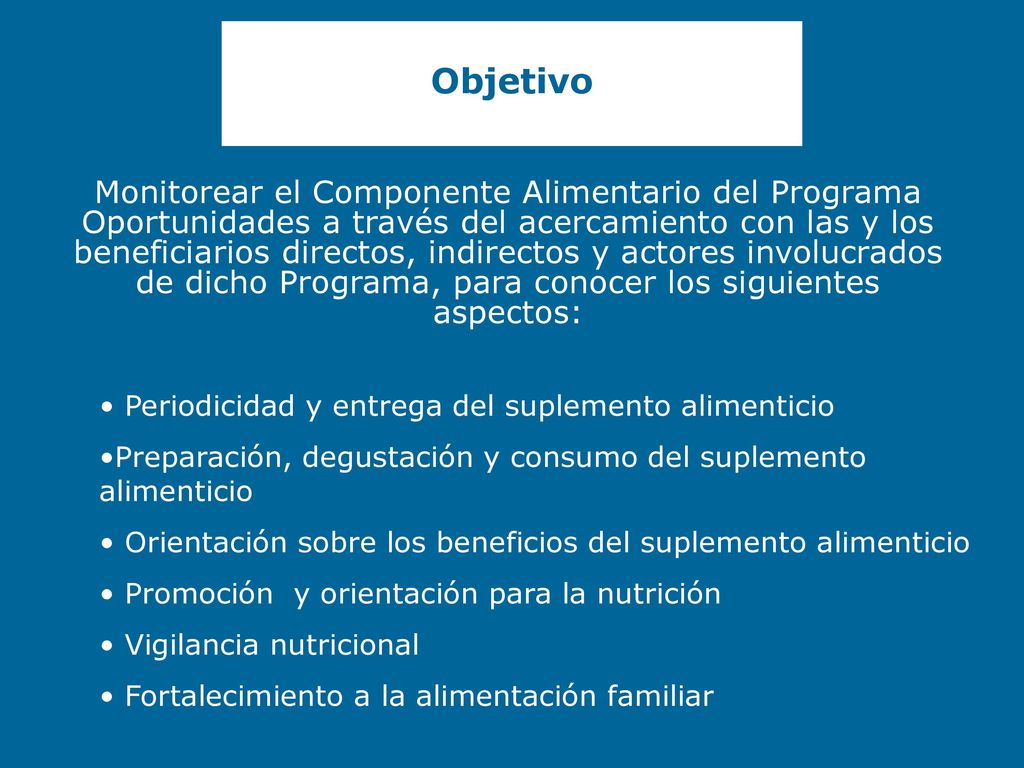 Objetivo

Monitorear el Componente Alimentario del Programa Oportunidades a través del acercamiento con las y los beneficiarios directos, indirectos y actores involucrados de dicho Programa, para conocer los siguientes aspectos:

• Periodicidad y entrega del suplemento alimenticio

•Preparación, degustación y consumo del suplemento alimenticio

• Orientación sobre los beneficios del suplemento alimenticio

• Promoción y orientación para la nutrición

• Vigilancia nutricional

• Fortalecimiento a la alimentación familiar